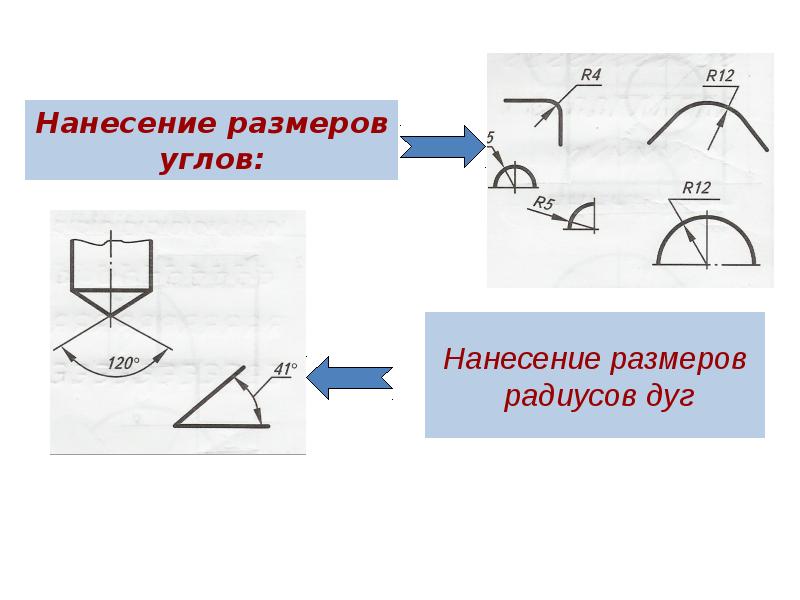 Нанесение размеров углов:

R4

R12

5

R5

R12

120°

41°

Нанесение размеров радиусов дуг